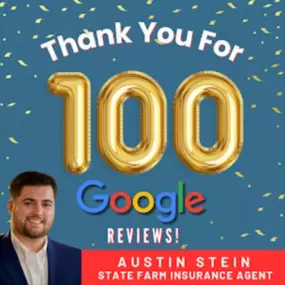 Thank You For
100
Google
REVIEWS!
AUSTIN STEIN
STATE FARM INSURANCE AGENT